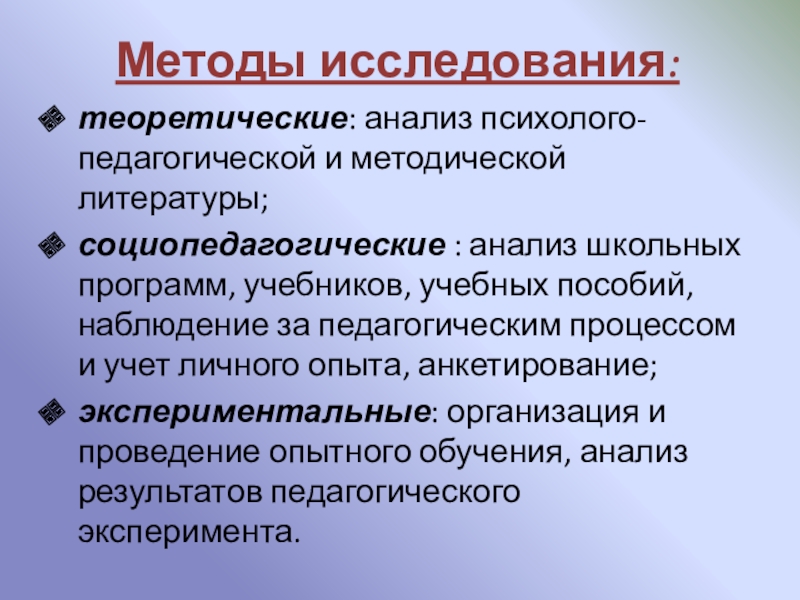 Методы исследования:

• теоретические: анализ психолого-педагогической и методической литературы;

• социопедагогические : анализ школьных программ, учебников, учебных пособий, наблюдение за педагогическим процессом и учет личного опыта, анкетирование;

• экспериментальные: организация и проведение опытного обучения, анализ результатов педагогического эксперимента.